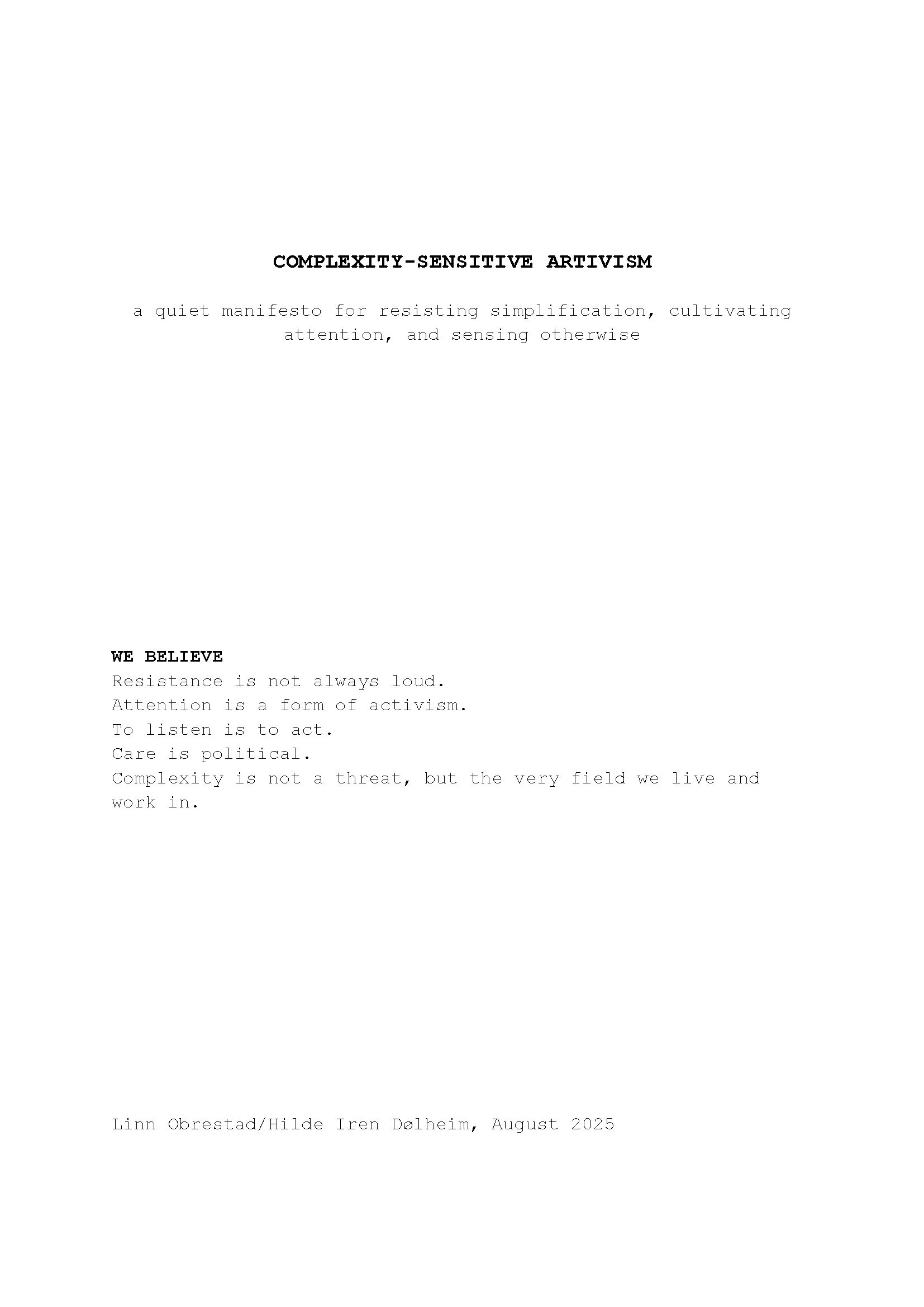 COMPLEXITY-SENSITIVE ARTIVISM

a quiet manifesto for resisting simplification, cultivating attention, and sensing otherwise

WE BELIEVE
Resistance is not always loud.
Attention is a form of activism.
To listen is to act.
Care is political.
Complexity is not a threat, but the very field we live and work in.

Linn Obrestad/Hilde Iren Dølheim, August 2025